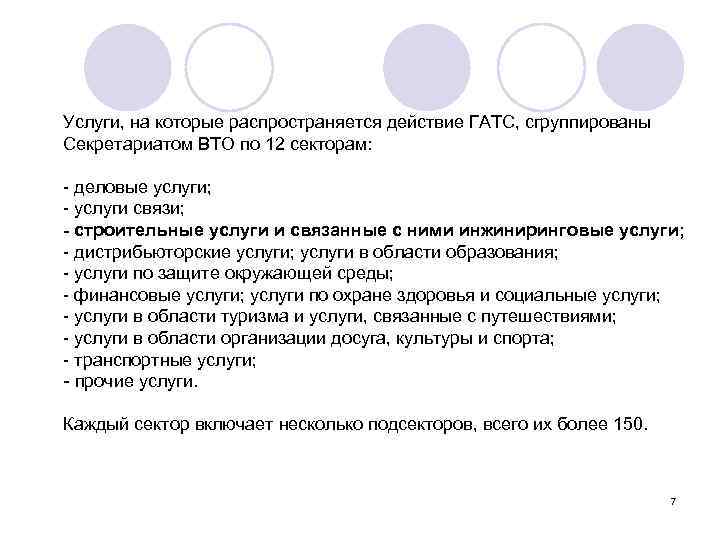 Услуги, на которые распространяется действие ГАТС, сгруппированы Секретариатом ВТО по 12 секторам:

- деловые услуги;
- услуги связи;
- строительные услуги и связанные с ними инжиниринговые услуги;
- дистрибьюторские услуги; услуги в области образования;
- услуги по защите окружающей среды;
- финансовые услуги; услуги по охране здоровья и социальные услуги;
- услуги в области туризма и услуги, связанные с путешествиями;
- услуги в области организации досуга, культуры и спорта;
- транспортные услуги;
- прочие услуги.

Каждый сектор включает несколько подсекторов, всего их более 150.

7